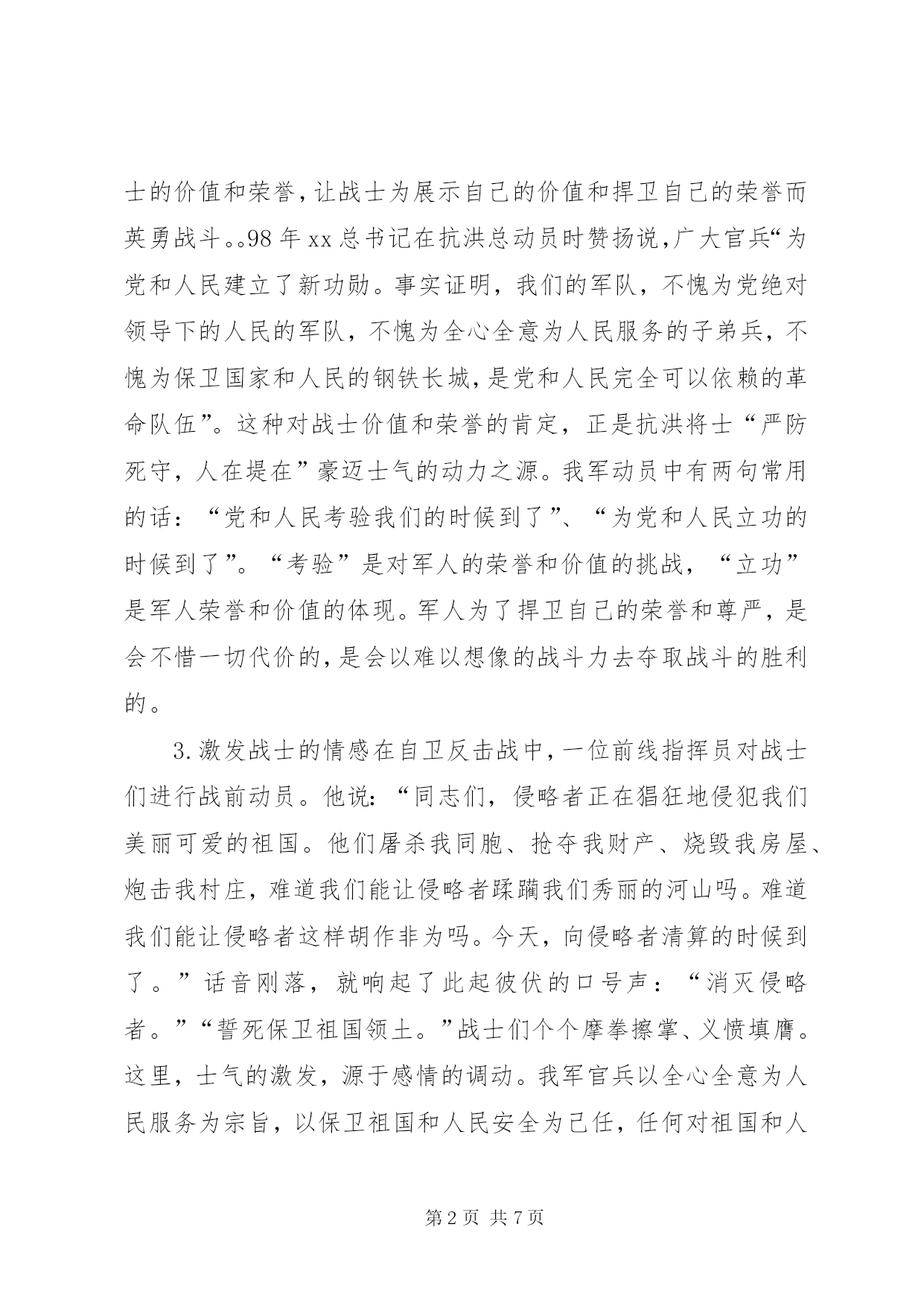 士的价值和荣誉,让战士为展示自己的价值和捍卫自己的荣誉而英勇战斗。。98年xx总书记在抗洪总动员时赞扬说,广大官兵“为党和人民建立了新功勋。事实证明，我们的军队，不愧为党绝对领导下的人民的军队，不愧为全心全意为人民服务的子弟兵，不愧为保卫国家和人民的钢铁长城,是党和人民完全可以依赖的革命队伍”。这种对战士价值和荣誉的肯定，正是抗洪将士“严防死守，人在堤在”豪迈士气的动力之源。我军动员中有两句常用的话：“党和人民考验我们的时候到了”、“为党和人民立功的时候到了”。“考验”是对军人的荣誉和价值的挑战，“立功”是军人荣誉和价值的体现。军人为了捍卫自己的荣誉和尊严，是会不惜一切代价的,是会以难以想像的战斗力去夺取战斗的胜利的。

3.激发战士的情感在自卫反击战中,一位前线指挥员对战士们进行战前动员。他说:“同志们，侵略者正在猖狂地侵犯我们美丽可爱的祖国。他们屠杀我同胞、抢夺我财产、烧毁我房屋、炮击我村庄，难道我们能让侵略者蹂躏我们秀丽的河山吗。难道我们能让侵略者这样胡作非为吗。今天，向侵略者清算的时候到了。”话音刚落，就响起了此起彼伏的口号声：“消灭侵略者。”“誓死保卫祖国领土。”战士们个个摩拳擦掌、义愤填膺。这里，士气的激发，源于感情的调动。我军官兵以全心全意为人民服务为宗旨，以保卫祖国和人民安全为己任，任何对祖国和人

第2页 共7页